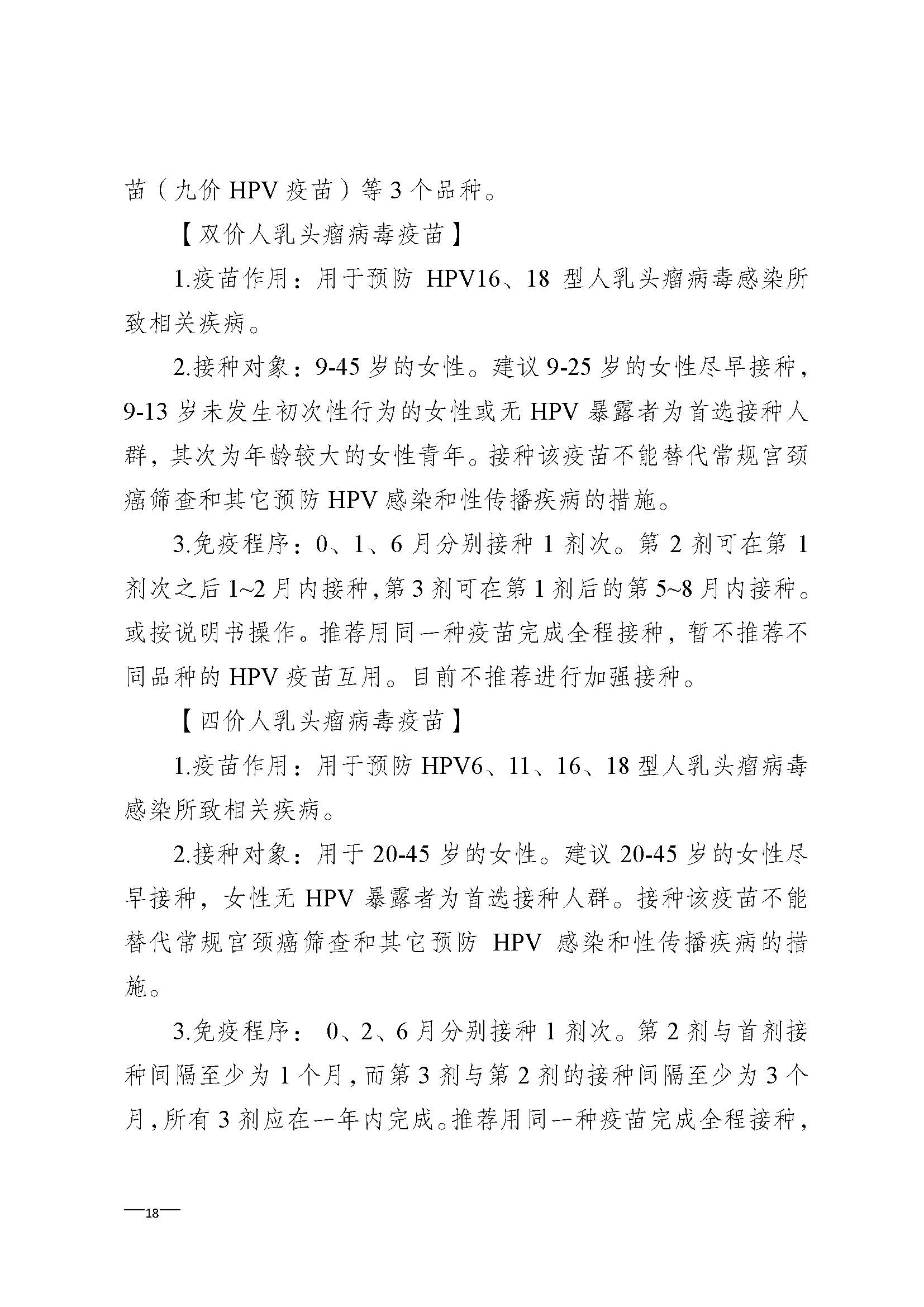 苗（九价 HPV 疫苗）等 3 个品种。

【双价人乳头瘤病毒疫苗】

1.疫苗作用：用于预防 HPV16、18 型人乳头瘤病毒感染所致相关疾病。

2.接种对象：9-45 岁的女性。建议 9-25 岁的女性尽早接种，9-13 岁未发生初次性行为的女性或无 HPV 暴露者为首选接种人群，其次为年龄较大的女性青年。接种该疫苗不能替代常规宫颈癌筛查和其它预防 HPV 感染和性传播疾病的措施。

3.免疫程序：0、1、6 月分别接种 1 剂次。第 2 剂可在第 1 剂次之后 1~2 月内接种，第 3 剂可在第 1 剂后的第 5~8 月内接种。或按说明书操作。推荐用同一种疫苗完成全程接种，暂不推荐不同品种的 HPV 疫苗互用。目前不推荐进行加强接种。

【四价人乳头瘤病毒疫苗】

1.疫苗作用：用于预防 HPV6、11、16、18 型人乳头瘤病毒感染所致相关疾病。

2.接种对象：用于 20-45 岁的女性。建议 20-45 岁的女性尽早接种，女性无 HPV 暴露者为首选接种人群。接种该疫苗不能替代常规宫颈癌筛查和其它预防 HPV 感染和性传播疾病的措施。

3.免疫程序： 0、2、6 月分别接种 1 剂次。第 2 剂与首剂接种间隔至少为 1 个月，而第 3 剂与第 2 剂的接种间隔至少为 3 个月，所有 3 剂应在一年内完成。推荐用同一种疫苗完成全程接种，

—18—